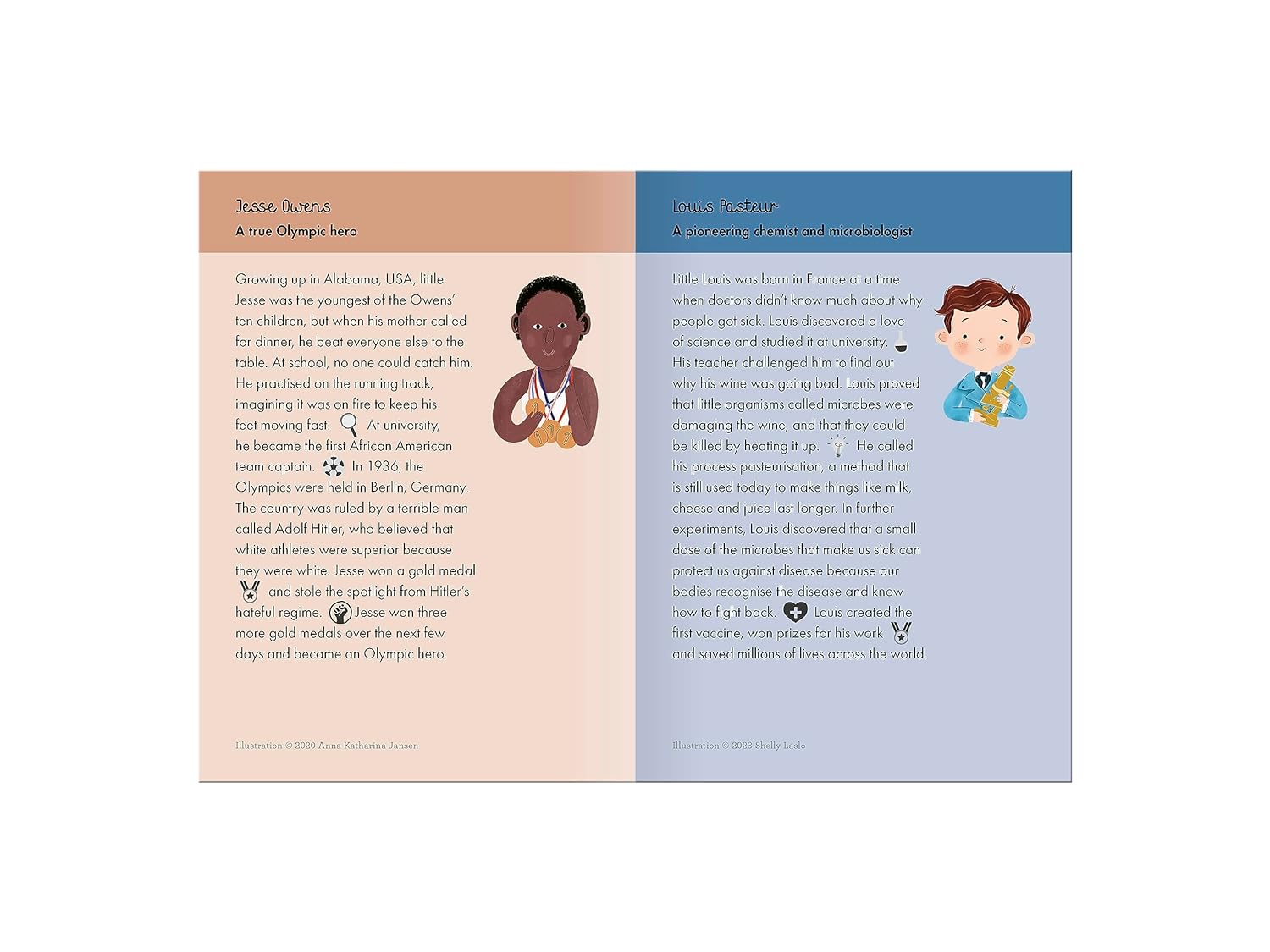 Jesse Owens
A true Olympic hero

Growing up in Alabama, USA, little Jesse was the youngest of the Owens' ten children, but when his mother called for dinner, he beat everyone else to the table. At school, no one could catch him. He practised on the running track, imagining it was on fire to keep his feet moving fast. At university, he became the first African American team captain. In 1936, the Olympics were held in Berlin, Germany. The country was ruled by a terrible man called Adolf Hitler, who believed that white athletes were superior because they were white. Jesse won a gold medal and stole the spotlight from Hitler's hateful regime. Jesse won three more gold medals over the next few days and became an Olympic hero.

Illustration © 2020 Anna Katharina Jansen

Louis Pasteur
A pioneering chemist and microbiologist

Little Louis was born in France at a time when doctors didn't know much about why people got sick. Louis discovered a love of science and studied it at university. His teacher challenged him to find out why his wine was going bad. Louis proved that little organisms called microbes were damaging the wine, and that they could be killed by heating it up. He called his process pasteurisation, a method that is still used today to make things like milk, cheese and juice last longer. In further experiments, Louis discovered that a small dose of the microbes that make us sick can protect us against disease because our bodies recognise the disease and know how to fight back. Louis created the first vaccine, won prizes for his work and saved millions of lives across the world.

Illustration © 2023 Shelly Laslo